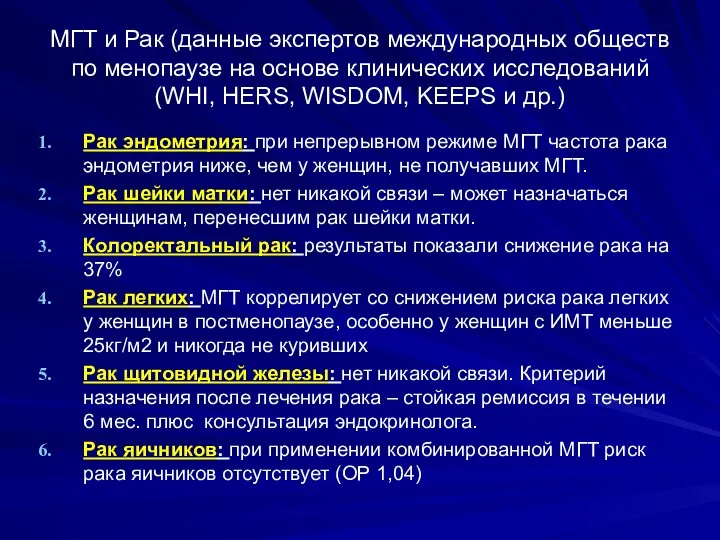 МГТ и Рак (данные экспертов международных обществ по менопаузе на основе клинических исследований (WHI, HERS, WISDOM, KEEPS и др.)

1. Рак эндометрия: при непрерывном режиме МГТ частота рака эндометрия ниже, чем у женщин, не получавших МГТ.
2. Рак шейки матки: нет никакой связи – может назначаться женщинам, перенесшим рак шейки матки.
3. Колоректальный рак: результаты показали снижение рака на 37%
4. Рак легких: МГТ коррелирует со снижением риска рака легких у женщин в постменопаузе, особенно у женщин с ИМТ меньше 25кг/м2 и никогда не куривших
5. Рак щитовидной железы: нет никакой связи. Критерий назначения после лечения рака – стойкая ремиссия в течении 6 мес. плюс консультация эндокринолога.
6. Рак яичников: при применении комбинированной МГТ риск рака яичников отсутствует (ОР 1,04)